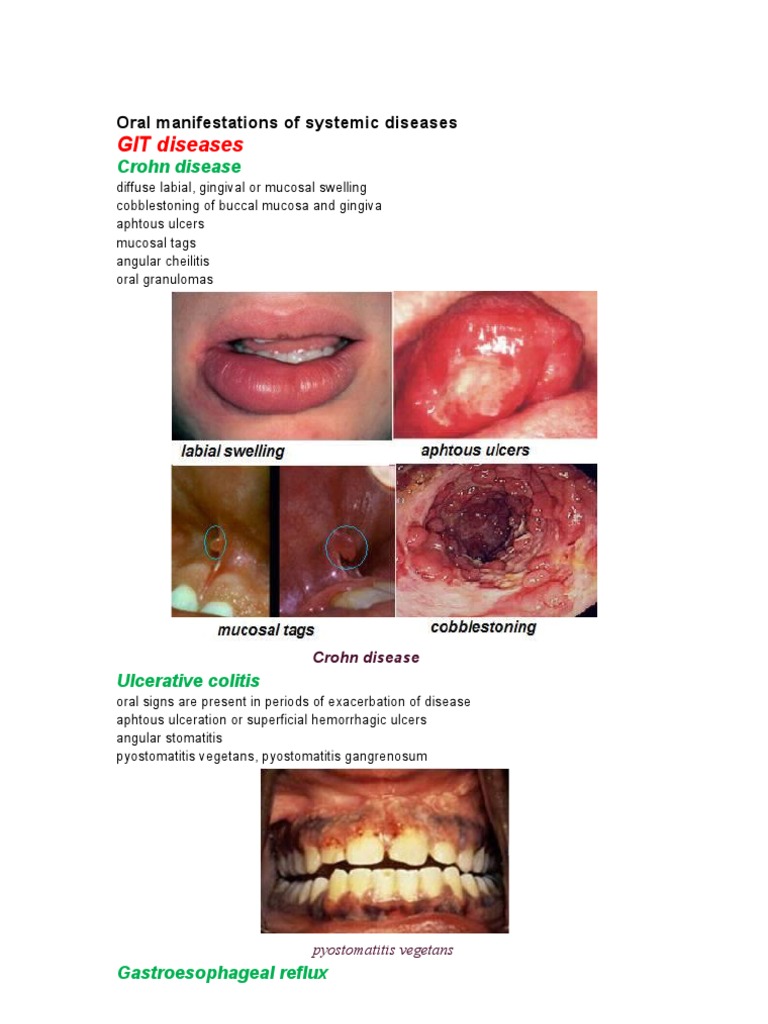 Oral manifestations of systemic diseases

GIT diseases

Crohn disease

diffuse labial, gingival or mucosal swelling
cobblestoning of buccal mucosa and gingiva
aphtous ulcers
mucosal tags
angular cheilitis
oral granulomas

labial swelling

aphtous ulcers

mucosal tags

cobblestoning

Crohn disease

Ulcerative colitis

oral signs are present in periods of exacerbation of disease
aphtous ulceration or superficial hemorrhagic ulcers
angular stomatitis
pyostomatitis vegetans, pyostomatitis gangrenosum

pyostomatitis vegetans

Gastroesophageal reflux